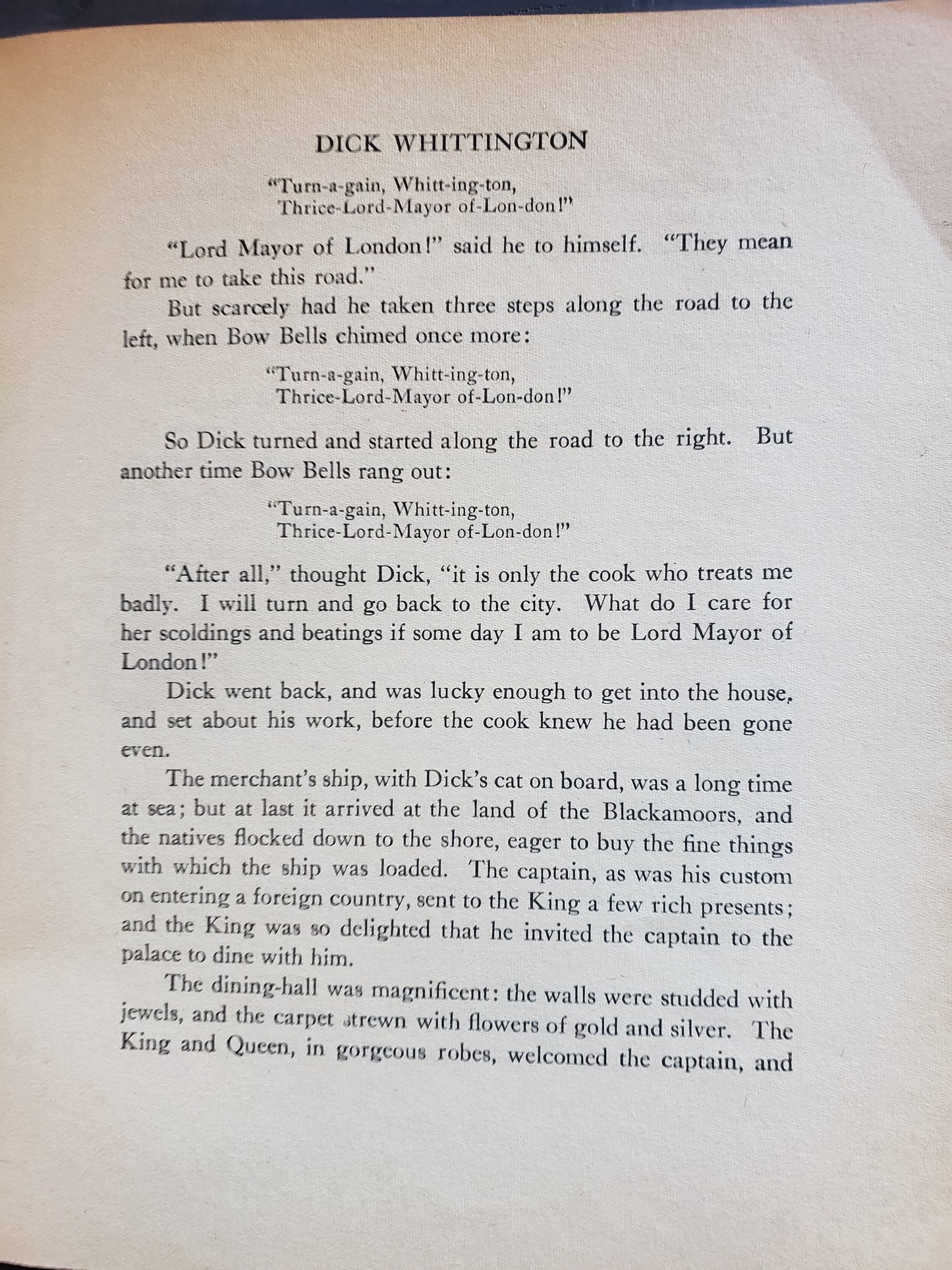 DICK WHITTINGTON

"Turn-a-gain, Whitt-ing-ton,
Thrice-Lord-Mayor of-Lon-don!"

"Lord Mayor of London!" said he to himself. "They mean for me to take this road."

But scarcely had he taken three steps along the road to the left, when Bow Bells chimed once more:

"Turn-a-gain, Whitt-ing-ton,
Thrice-Lord-Mayor of-Lon-don!"

So Dick turned and started along the road to the right. But another time Bow Bells rang out:

"Turn-a-gain, Whitt-ing-ton,
Thrice-Lord-Mayor of-Lon-don!"

"After all," thought Dick, "it is only the cook who treats me badly. I will turn and go back to the city. What do I care for her scoldings and beatings if some day I am to be Lord Mayor of London!"

Dick went back, and was lucky enough to get into the house, and set about his work, before the cook knew he had been gone even.

The merchant's ship, with Dick's cat on board, was a long time at sea; but at last it arrived at the land of the Blackamoors, and the natives flocked down to the shore, eager to buy the fine things with which the ship was loaded. The captain, as was his custom on entering a foreign country, sent to the King a few rich presents; and the King was so delighted that he invited the captain to the palace to dine with him.

The dining-hall was magnificent: the walls were studded with jewels, and the carpet strewn with flowers of gold and silver. The King and Queen, in gorgeous robes, welcomed the captain, and